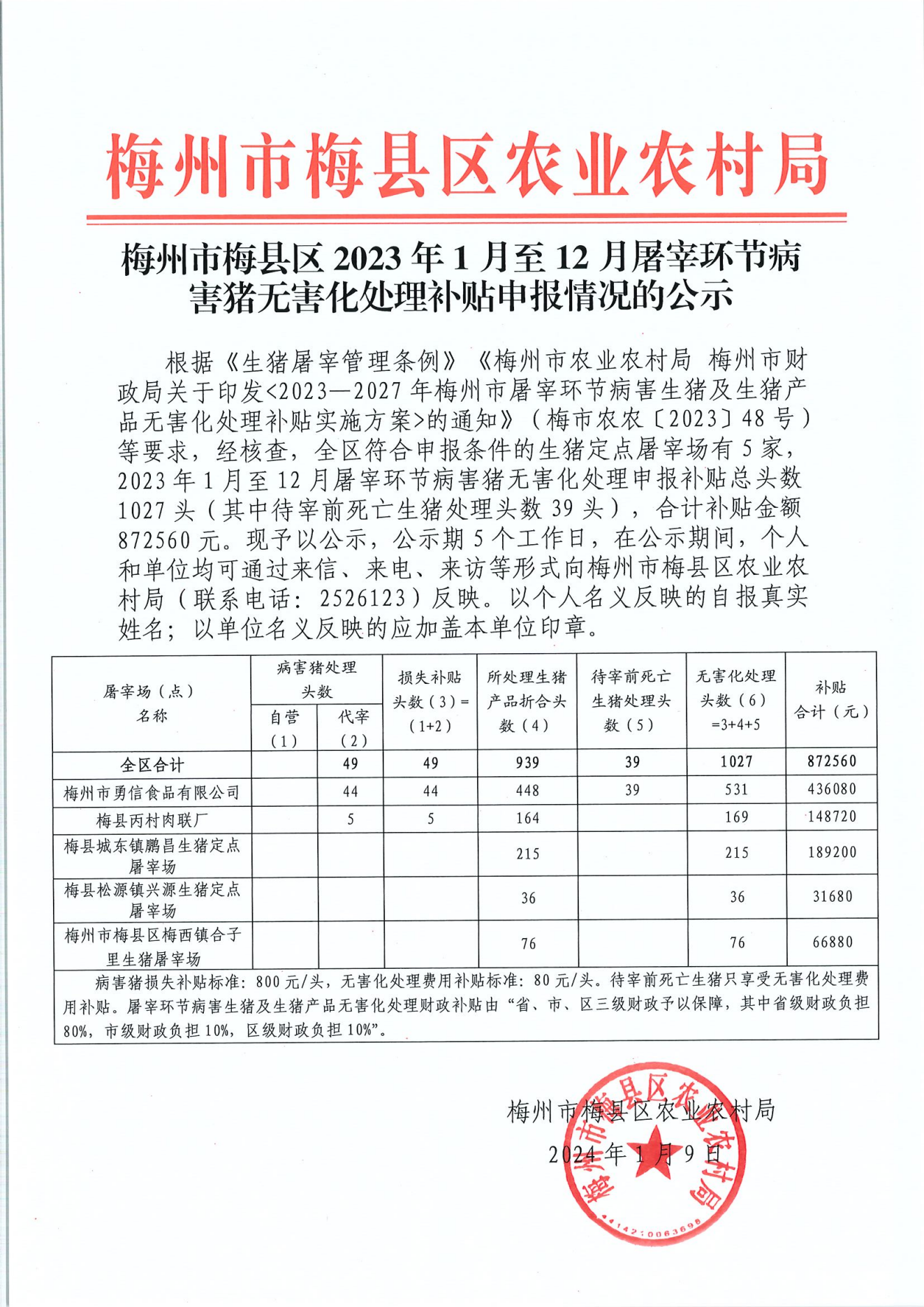 梅州市梅县区农业农村局

梅州市梅县区 2023 年 1 月至 12 月屠宰环节病害猪无害化处理补贴申报情况的公示

根据《生猪屠宰管理条例》《梅州市农业农村局 梅州市财政局关于印发<2023—2027 年梅州市屠宰环节病害生猪及生猪产品无害化处理补贴实施方案>的通知》（梅市农农〔2023〕48 号）等要求，经核查，全区符合申报条件的生猪定点屠宰场有 5 家，2023 年 1 月至 12 月屠宰环节病害猪无害化处理申报补贴总头数 1027 头（其中待宰前死亡生猪处理头数 39 头），合计补贴金额 872560 元。现予以公示，公示期 5 个工作日，在公示期间，个人和单位均可通过来信、来电、来访等形式向梅州市梅县区农业农村局（联系电话：2526123）反映。以个人名义反映的自报真实姓名；以单位名义反映的应加盖本单位印章。

| 屠宰场（点）名称 | 病害猪处理头数 自营（1） | 病害猪处理头数 代宰（2） | 损失补贴头数（3）=（1+2） | 所处理生猪产品折合头数（4） | 待宰前死亡生猪处理头数（5） | 无害化处理头数（6）=3+4+5 | 补贴合计（元） |
|---|---|---|---|---|---|---|---|
| 全区合计 | | 49 | 49 | 939 | 39 | 1027 | 872560 |
| 梅州市勇信食品有限公司 | | 44 | 44 | 448 | 39 | 531 | 436080 |
| 梅县丙村肉联厂 | | 5 | 5 | 164 | | 169 | 148720 |
| 梅县城东镇鹏昌生猪定点屠宰场 | | | | 215 | | 215 | 189200 |
| 梅县松源镇兴源生猪定点屠宰场 | | | | 36 | | 36 | 31680 |
| 梅州市梅县区梅西镇合子里生猪屠宰场 | | | | 76 | | 76 | 66880 |

病害猪损失补贴标准：800 元/头，无害化处理费用补贴标准：80 元/头。待宰前死亡生猪只享受无害化处理费用补贴。屠宰环节病害生猪及生猪产品无害化处理财政补贴由“省、市、区三级财政予以保障，其中省级财政负担 80%，市级财政负担 10%，区级财政负担 10%”。

梅州市梅县区农业农村局
2024 年 1 月 9 日

梅州市梅县区农业农村局
4414210063698